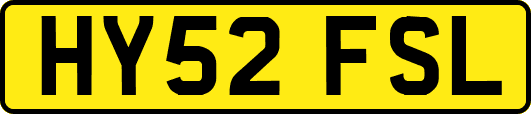 HY52 FSL